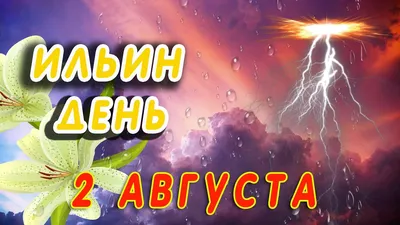 ИЛЬИН ДЕНЬ

2 АВГУСТА